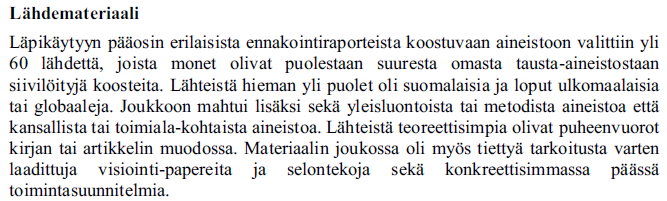 Lähdemateriaali

Läpikäytyyn pääosin erilaisista ennakointiraporteista koostuvaan aineistoon valittiin yli 60 lähdettä, joista monet olivat puolestaan suuresta omasta tausta-aineistostaan siivilöityjä koosteita. Lähteistä hieman yli puolet oli suomalaisia ja loput ulkomaalaisia tai globaaleja. Joukkoon mahtui lisäksi sekä yleisluontoista tai metodista aineistoa että kansallista tai toimiala-kohtaista aineistoa. Lähteistä teoreettisimpia olivat puheenvuorot kirjan tai artikkelin muodossa. Materiaalin joukossa oli myös tiettyä tarkoitusta varten laadittuja visiointi-papereita ja selontekoja sekä konkreettisimmassa päässä toimintasuunnitelmia.